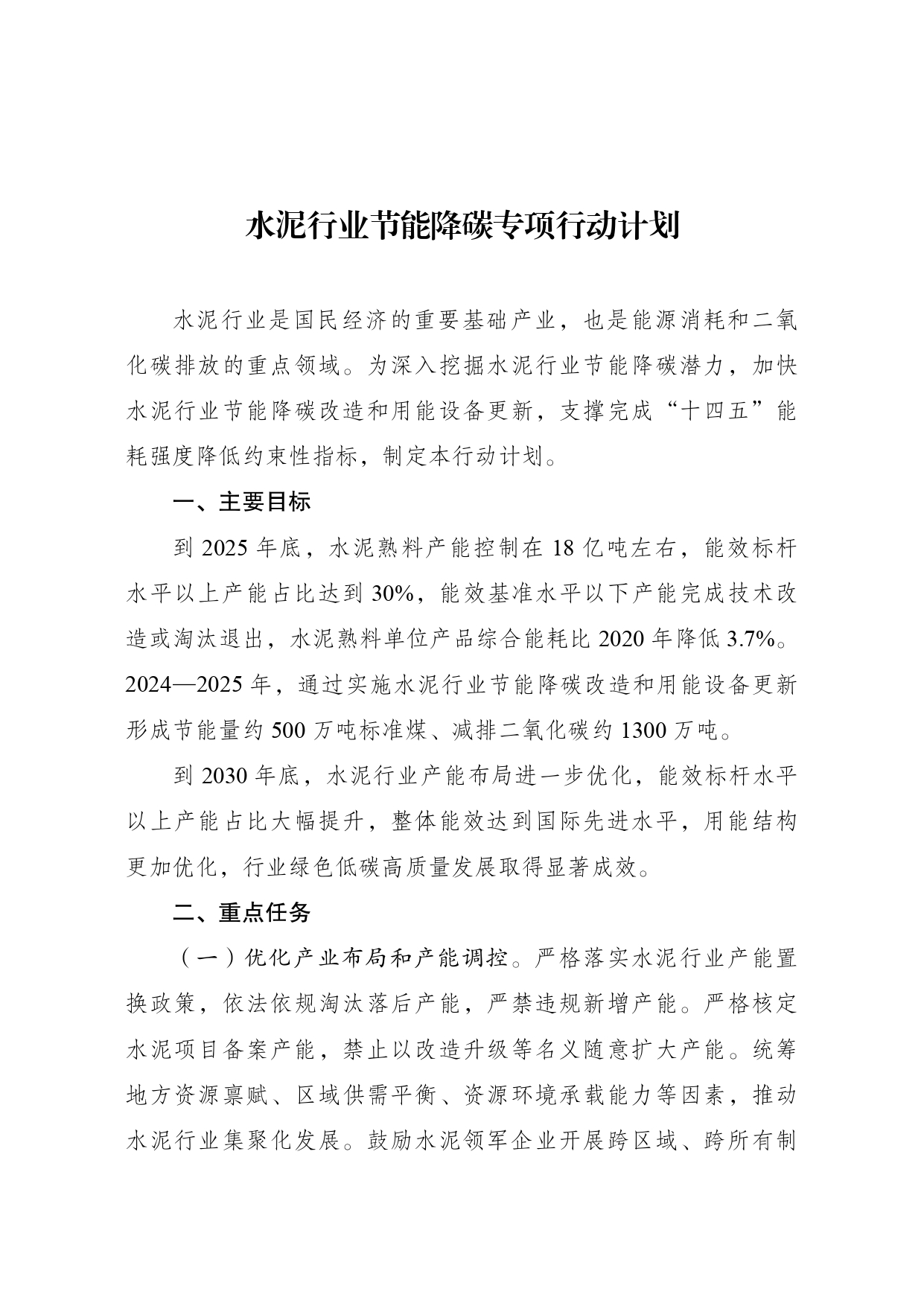 水泥行业节能降碳专项行动计划

水泥行业是国民经济的重要基础产业，也是能源消耗和二氧化碳排放的重点领域。为深入挖掘水泥行业节能降碳潜力，加快水泥行业节能降碳改造和用能设备更新，支撑完成“十四五”能耗强度降低约束性指标，制定本行动计划。

一、主要目标

到 2025 年底，水泥熟料产能控制在 18 亿吨左右，能效标杆水平以上产能占比达到 30%，能效基准水平以下产能完成技术改造或淘汰退出，水泥熟料单位产品综合能耗比 2020 年降低 3.7%。2024—2025 年，通过实施水泥行业节能降碳改造和用能设备更新形成节能量约 500 万吨标准煤、减排二氧化碳约 1300 万吨。

到 2030 年底，水泥行业产能布局进一步优化，能效标杆水平以上产能占比大幅提升，整体能效达到国际先进水平，用能结构更加优化，行业绿色低碳高质量发展取得显著成效。

二、重点任务

（一）优化产业布局和产能调控。严格落实水泥行业产能置换政策，依法依规淘汰落后产能，严禁违规新增产能。严格核定水泥项目备案产能，禁止以改造升级等名义随意扩大产能。统筹地方资源禀赋、区域供需平衡、资源环境承载能力等因素，推动水泥行业集聚化发展。鼓励水泥领军企业开展跨区域、跨所有制